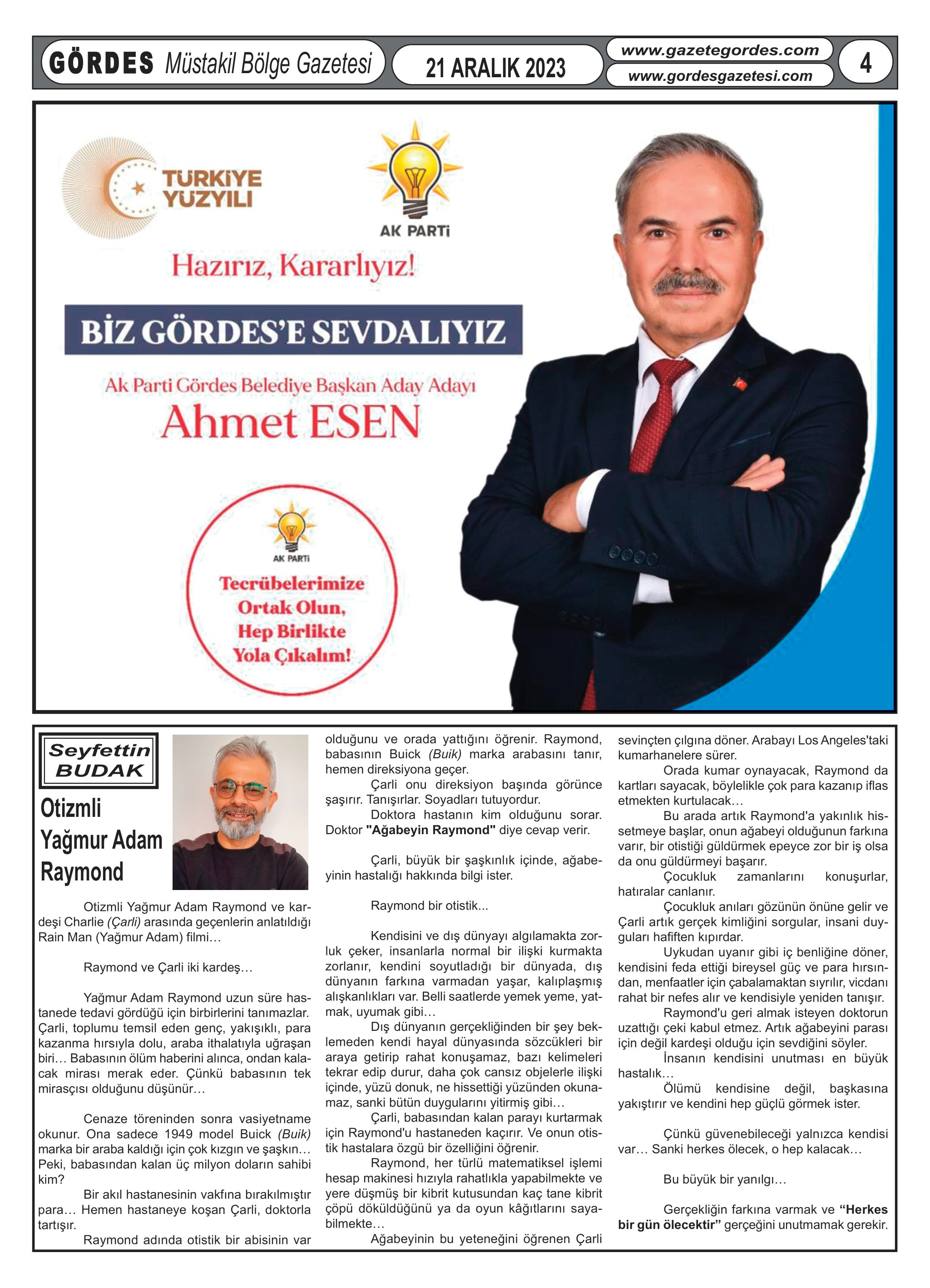 GÖRDES Müstakil Bölge Gazetesi
21 ARALIK 2023
www.gazetegordes.com
www.gordesgazetesi.com
4

TÜRKİYE YÜZYILI

AK PARTİ

Hazırız, Kararlıyız!

BİZ GÖRDES'E SEVDALIYIZ

Ak Parti Gördes Belediye Başkan Aday Adayı
Ahmet ESEN

AK PARTİ
Tecrübelerimize Ortak Olun, Hep Birlikte Yola Çıkalım!

Seyfettin BUDAK

Otizmli Yağmur Adam Raymond

Otizmli Yağmur Adam Raymond ve kardeşi Charlie (Çarli) arasında geçenlerin anlatıldığı Rain Man (Yağmur Adam) filmi…

Raymond ve Çarli iki kardeş…

Yağmur Adam Raymond uzun süre hastanede tedavi gördüğü için birbirlerini tanımazlar. Çarli, toplumu temsil eden genç, yakışıklı, para kazanma hırsıyla dolu, araba ithalatıyla uğraşan biri… Babasının ölüm haberini alınca, ondan kalacak mirası merak eder. Çünkü babasının tek mirasçısı olduğunu düşünür…

Cenaze töreninden sonra vasiyetname okunur. Ona sadece 1949 model Buick (Buik) marka bir araba kaldığı için çok kızgın ve şaşkın… Peki, babasından kalan üç milyon doların sahibi kim?

Bir akıl hastanesinin vakfına bırakılmıştır para… Hemen hastaneye koşan Çarli, doktorla tartışır.

Raymond adında otistik bir abisinin var olduğunu ve orada yattığını öğrenir. Raymond, babasının Buick (Buik) marka arabasını tanır, hemen direksiyona geçer.

Çarli onu direksiyon başında görünce şaşırır. Tanışırlar. Soyadları tutuyordur.

Doktora hastanın kim olduğunu sorar. Doktor "Ağabeyin Raymond" diye cevap verir.

Çarli, büyük bir şaşkınlık içinde, ağabeyinin hastalığı hakkında bilgi ister.

Raymond bir otistik...

Kendisini ve dış dünyayı algılamakta zorluk çeker, insanlarla normal bir ilişki kurmakta zorlanır, kendini soyutladığı bir dünyada, dış dünyanın farkına varmadan yaşar, kalıplaşmış alışkanlıkları var. Belli saatlerde yemek yeme, yatmak, uyumak gibi…

Dış dünyanın gerçekliğinden bir şey beklemeden kendi hayal dünyasında sözcükleri bir araya getirip rahat konuşamaz, bazı kelimeleri tekrar edip durur, daha çok cansız objelerle ilişki içinde, yüzü donuk, ne hissettiği yüzünden okunamaz, sanki bütün duygularını yitirmiş gibi…

Çarli, babasından kalan parayı kurtarmak için Raymond'u hastaneden kaçırır. Ve onun otistik hastalara özgü bir özelliğini öğrenir.

Raymond, her türlü matematiksel işlemi hesap makinesi hızıyla rahatlıkla yapabilmekte ve yere düşmüş bir kibrit kutusundan kaç tane kibrit çöpü döküldüğünü ya da oyun kâğıtlarını sayabilmekte…

Ağabeyinin bu yeteneğini öğrenen Çarli sevinçten çılgına döner. Arabayı Los Angeles'taki kumarhanelere sürer.

Orada kumar oynayacak, Raymond da kartları sayacak, böylelikle çok para kazanıp iflas etmekten kurtulacak…

Bu arada artık Raymond'a yakınlık hissetmeye başlar, onun ağabeyi olduğunun farkına varır, bir otistiği güldürmek epeyce zor bir iş olsa da onu güldürmeyi başarır.

Çocukluk zamanlarını konuşurlar, hatıralar canlanır.

Çocukluk anıları gözünün önüne gelir ve Çarli artık gerçek kimliğini sorgular, insani duyguları hafiften kıpırdar.

Uykudan uyanır gibi iç benliğine döner, kendisini feda ettiği bireysel güç ve para hırsından, menfaatler için çabalamaktan sıyrılır, vicdanı rahat bir nefes alır ve kendisiyle yeniden tanışır.

Raymond'u geri almak isteyen doktorun uzattığı çeki kabul etmez. Artık ağabeyini parası için değil kardeşi olduğu için sevdiğini söyler.

İnsanın kendisini unutması en büyük hastalık…

Ölümü kendisine değil, başkasına yakıştırır ve kendini hep güçlü görmek ister.

Çünkü güvenebileceği yalnızca kendisi var… Sanki herkes ölecek, o hep kalacak…

Bu büyük bir yanılgı…

Gerçekliğin farkına varmak ve "Herkes bir gün ölecektir" gerçeğini unutmamak gerekir.